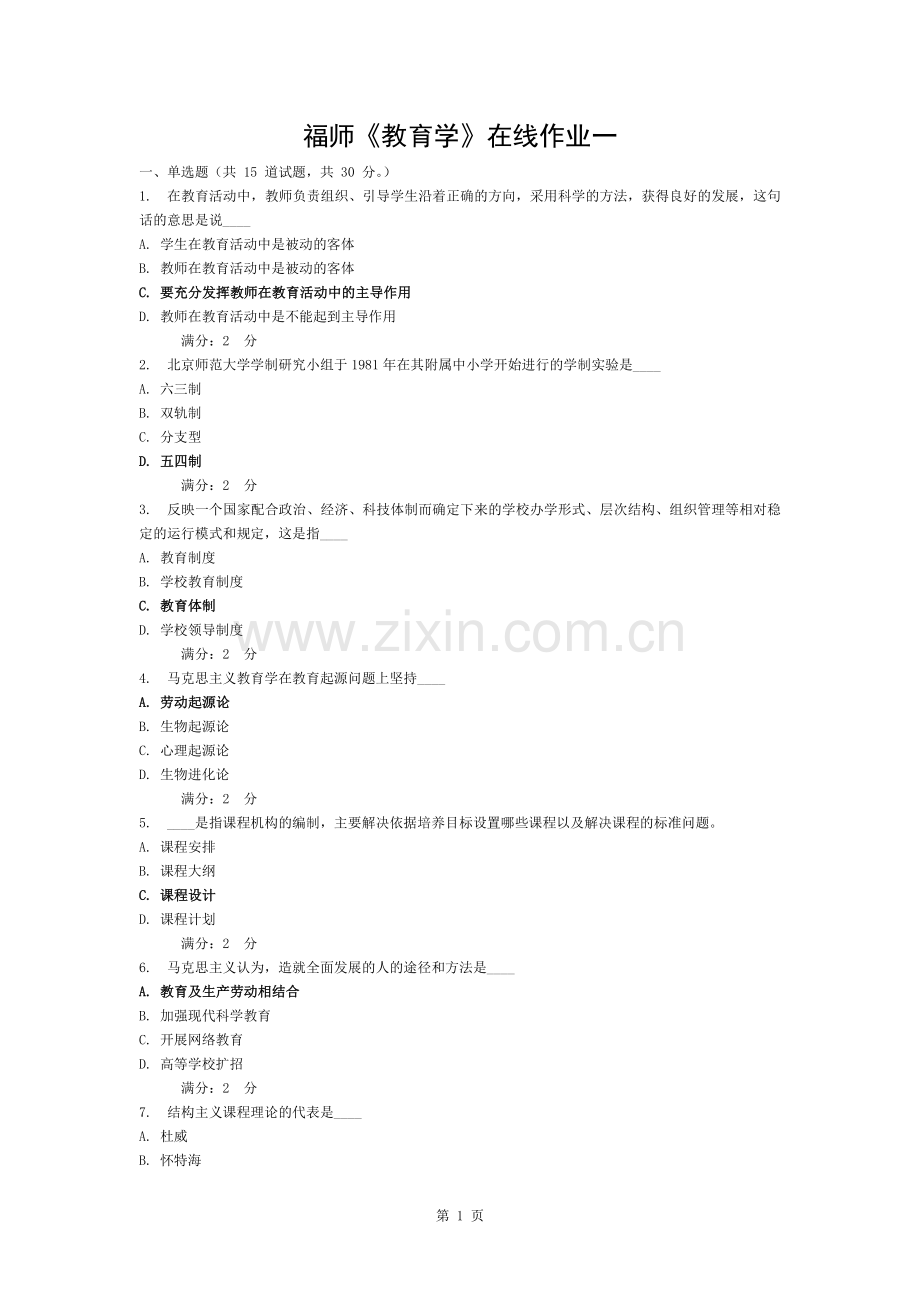 福师《教育学》在线作业一

一、单选题（共 15 道试题，共 30 分。）

1. 在教育活动中，教师负责组织、引导学生沿着正确的方向，采用科学的方法，获得良好的发展，这句话的意思是说____

A. 学生在教育活动中是被动的客体

B. 教师在教育活动中是被动的客体

C. 要充分发挥教师在教育活动中的主导作用

D. 教师在教育活动中是不能起到主导作用

满分：2 分

2. 北京师范大学学制研究小组于 1981 年在其附属中小学开始进行的学制实验是____

A. 六三制

B. 双轨制

C. 分支型

D. 五四制

满分：2 分

3. 反映一个国家配合政治、经济、科技体制而确定下来的学校办学形式、层次结构、组织管理等相对稳定的运行模式和规定，这是指____

A. 教育制度

B. 学校教育制度

C. 教育体制

D. 学校领导制度

www.zixin.com.cn

满分：2 分

4. 马克思主义教育学在教育起源问题上坚持____

A. 劳动起源论

B. 生物起源论

C. 心理起源论

D. 生物进化论

满分：2 分

5. ____是指课程机构的编制，主要解决依据培养目标设置哪些课程以及解决课程的标准问题。

A. 课程安排

B. 课程大纲

C. 课程设计

D. 课程计划

满分：2 分

6. 马克思主义认为，造就全面发展的人的途径和方法是____

A. 教育及生产劳动相结合

B. 加强现代科学教育

C. 开展网络教育

D. 高等学校扩招

满分：2 分

7. 结构主义课程理论的代表是____

A. 杜威

B. 怀特海

第 1 页